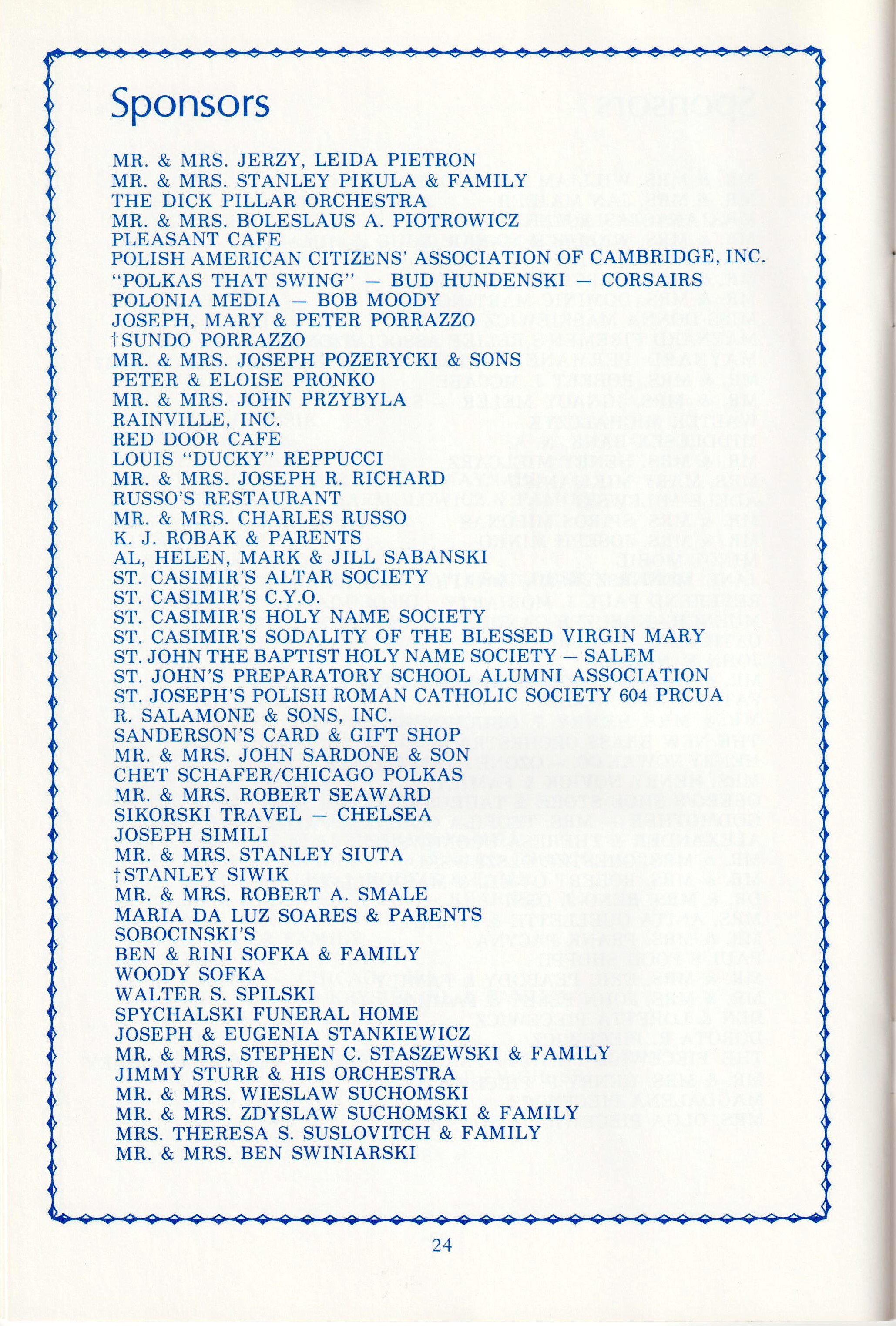 Sponsors

MR. & MRS. JERZY, LEIDA PIETRON
MR. & MRS. STANLEY PIKULA & FAMILY
THE DICK PILLAR ORCHESTRA
MR. & MRS. BOLESLAUS A. PIOTROWICZ
PLEASANT CAFE
POLISH AMERICAN CITIZENS' ASSOCIATION OF CAMBRIDGE, INC.
"POLKAS THAT SWING" — BUD HUNDENSKI — CORSAIRS
POLONIA MEDIA — BOB MOODY
JOSEPH, MARY & PETER PORRAZZO
†SUNDO PORRAZZO
MR. & MRS. JOSEPH POZERYCKI & SONS
PETER & ELOISE PRONKO
MR. & MRS. JOHN PRZYBYLA
RAINVILLE, INC.
RED DOOR CAFE
LOUIS "DUCKY" REPPUCCI
MR. & MRS. JOSEPH R. RICHARD
RUSSO'S RESTAURANT
MR. & MRS. CHARLES RUSSO
K. J. ROBAK & PARENTS
AL, HELEN, MARK & JILL SABANSKI
ST. CASIMIR'S ALTAR SOCIETY
ST. CASIMIR'S C.Y.O.
ST. CASIMIR'S HOLY NAME SOCIETY
ST. CASIMIR'S SODALITY OF THE BLESSED VIRGIN MARY
ST. JOHN THE BAPTIST HOLY NAME SOCIETY — SALEM
ST. JOHN'S PREPARATORY SCHOOL ALUMNI ASSOCIATION
ST. JOSEPH'S POLISH ROMAN CATHOLIC SOCIETY 604 PRCUA
R. SALAMONE & SONS, INC.
SANDERSON'S CARD & GIFT SHOP
MR. & MRS. JOHN SARDONE & SON
CHET SCHAFER/CHICAGO POLKAS
MR. & MRS. ROBERT SEAWARD
SIKORSKI TRAVEL — CHELSEA
JOSEPH SIMILI
MR. & MRS. STANLEY SIUTA
†STANLEY SIWIK
MR. & MRS. ROBERT A. SMALE
MARIA DA LUZ SOARES & PARENTS
SOBOCINSKI'S
BEN & RINI SOFKA & FAMILY
WOODY SOFKA
WALTER S. SPILSKI
SPYCHALSKI FUNERAL HOME
JOSEPH & EUGENIA STANKIEWICZ
MR. & MRS. STEPHEN C. STASZEWSKI & FAMILY
JIMMY STURR & HIS ORCHESTRA
MR. & MRS. WIESLAW SUCHOMSKI
MR. & MRS. ZDYSLAW SUCHOMSKI & FAMILY
MRS. THERESA S. SUSLOVITCH & FAMILY
MR. & MRS. BEN SWINIARSKI

24